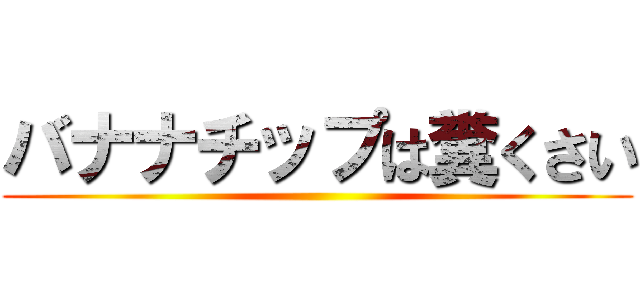 バナナチップは糞くさい